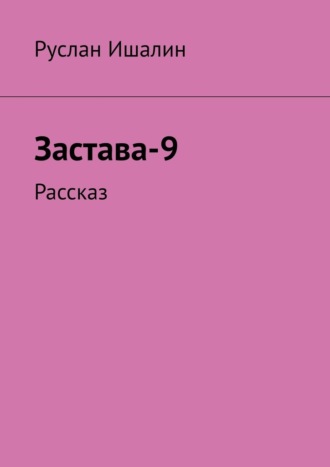 Руслан Ишалин

Застава-9

Рассказ